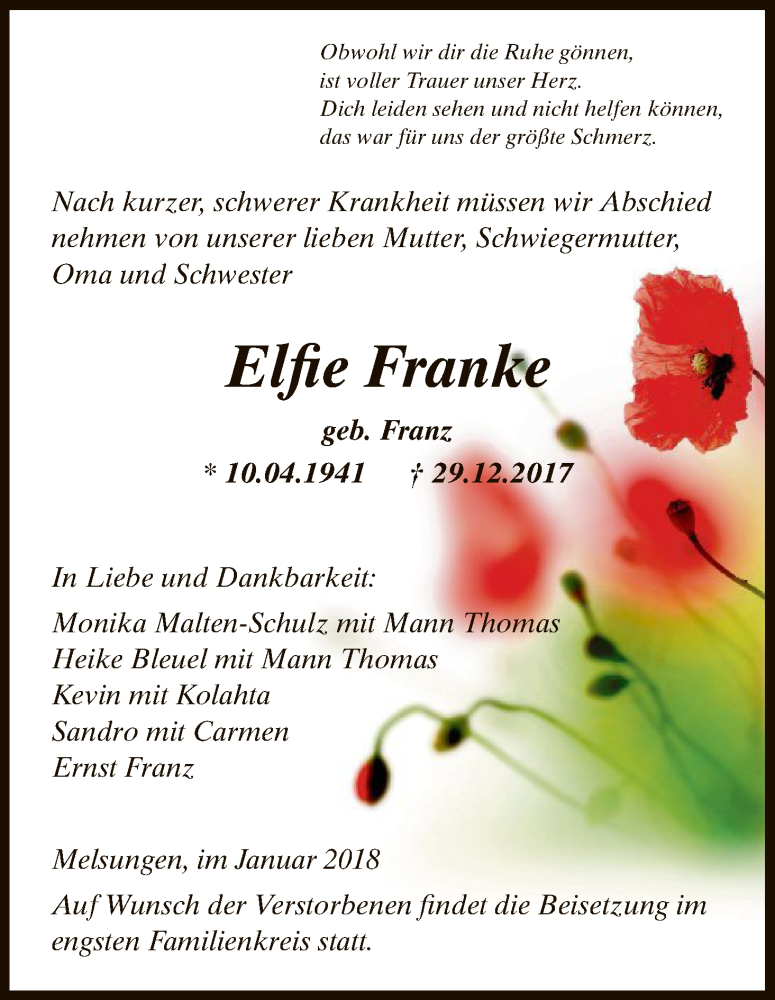 Obwohl wir dir die Ruhe gönnen,
ist voller Trauer unser Herz.
Dich leiden sehen und nicht helfen können,
das war für uns der größte Schmerz.

Nach kurzer, schwerer Krankheit müssen wir Abschied nehmen von unserer lieben Mutter, Schwiegermutter, Oma und Schwester

Elfie Franke

geb. Franz

* 10.04.1941 † 29.12.2017

In Liebe und Dankbarkeit:

Monika Malten-Schulz mit Mann Thomas
Heike Bleuel mit Mann Thomas
Kevin mit Kolahta
Sandro mit Carmen
Ernst Franz

Melsungen, im Januar 2018

Auf Wunsch der Verstorbenen findet die Beisetzung im engsten Familienkreis statt.